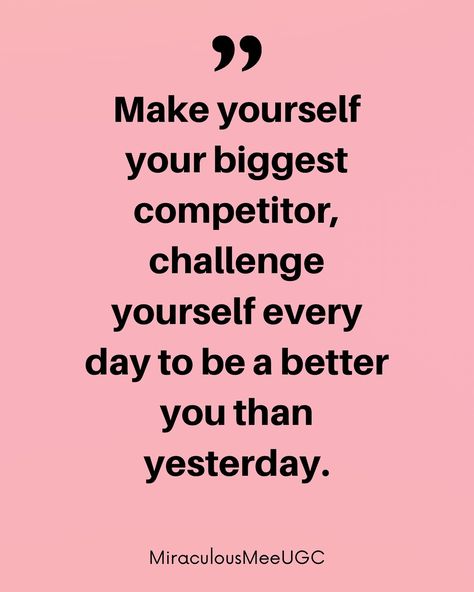 ”

Make yourself your biggest competitor, challenge yourself every day to be a better you than yesterday.

MiraculousMeeUGC